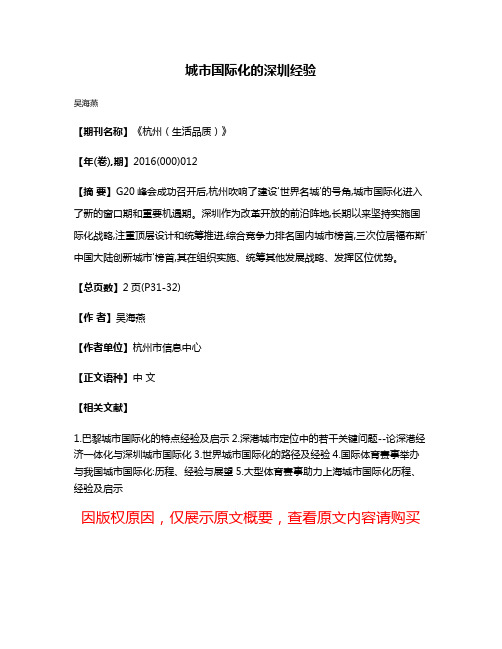 城市国际化的深圳经验

吴海燕

【期刊名称】《杭州（生活品质）》

【年(卷),期】2016(000)012

【摘 要】G20 峰会成功召开后,杭州吹响了建设'世界名城'的号角,城市国际化进入了新的窗口期和重要机遇期。深圳作为改革开放的前沿阵地,长期以来坚持实施国际化战略,注重顶层设计和统筹推进,综合竞争力排名国内城市榜首,三次位居福布斯'中国大陆创新城市'榜首,其在组织实施、统筹其他发展战略、发挥区位优势。

【总页数】2 页(P31-32)

【作 者】吴海燕

【作者单位】杭州市信息中心

【正文语种】中 文

【相关文献】

1.巴黎城市国际化的特点经验及启示 2.深港城市定位中的若干关键问题--论深港经济一体化与深圳城市国际化 3.世界城市国际化的路径及经验 4.国际体育赛事举办与我国城市国际化:历程、经验与展望 5.大型体育赛事助力上海城市国际化历程、经验及启示

因版权原因，仅展示原文概要，查看原文内容请购买